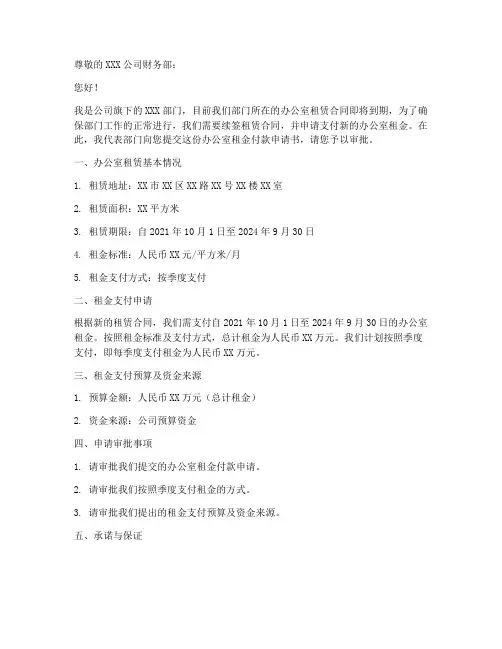 尊敬的 XXX 公司财务部：

您好！

我是公司旗下的 XXX 部门，目前我们部门所在的办公室租赁合同即将到期，为了确保部门工作的正常进行，我们需要续签租赁合同，并申请支付新的办公室租金。在此，我代表部门向您提交这份办公室租金付款申请书，请您予以审批。

一、办公室租赁基本情况

1. 租赁地址：XX 市 XX 区 XX 路 XX 号 XX 楼 XX 室

2. 租赁面积：XX 平方米

3. 租赁期限：自 2021 年 10 月 1 日至 2024 年 9 月 30 日

4. 租金标准：人民币 XX 元/平方米/月

5. 租金支付方式：按季度支付

二、租金支付申请

根据新的租赁合同，我们需支付自 2021 年 10 月 1 日至 2024 年 9 月 30 日的办公室租金。按照租金标准及支付方式，总计租金为人民币 XX 万元。我们计划按照季度支付，即每季度支付租金为人民币 XX 万元。

三、租金支付预算及资金来源

1. 预算金额：人民币 XX 万元（总计租金）

2. 资金来源：公司预算资金

四、申请审批事项

1. 请审批我们提交的办公室租金付款申请。

2. 请审批我们按照季度支付租金的方式。

3. 请审批我们提出的租金支付预算及资金来源。

五、承诺与保证